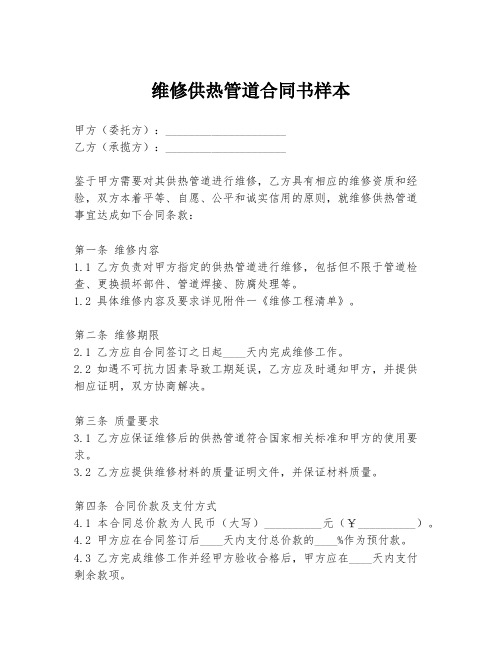 维修供热管道合同书样本

甲方（委托方）：____________________
乙方（承揽方）：____________________

鉴于甲方需要对其供热管道进行维修，乙方具有相应的维修资质和经验，双方本着平等、自愿、公平和诚实信用的原则，就维修供热管道事宜达成如下合同条款：

第一条 维修内容
1.1 乙方负责对甲方指定的供热管道进行维修，包括但不限于管道检查、更换损坏部件、管道焊接、防腐处理等。
1.2 具体维修内容及要求详见附件一《维修工程清单》。

第二条 维修期限
2.1 乙方应自合同签订之日起____天内完成维修工作。
2.2 如遇不可抗力因素导致工期延误，乙方应及时通知甲方，并提供相应证明，双方协商解决。

第三条 质量要求
3.1 乙方应保证维修后的供热管道符合国家相关标准和甲方的使用要求。
3.2 乙方应提供维修材料的质量证明文件，并保证材料质量。

第四条 合同价款及支付方式
4.1 本合同总价款为人民币（大写）__________元（¥__________）。
4.2 甲方应在合同签订后____天内支付总价款的____%作为预付款。
4.3 乙方完成维修工作并经甲方验收合格后，甲方应在____天内支付剩余款项。